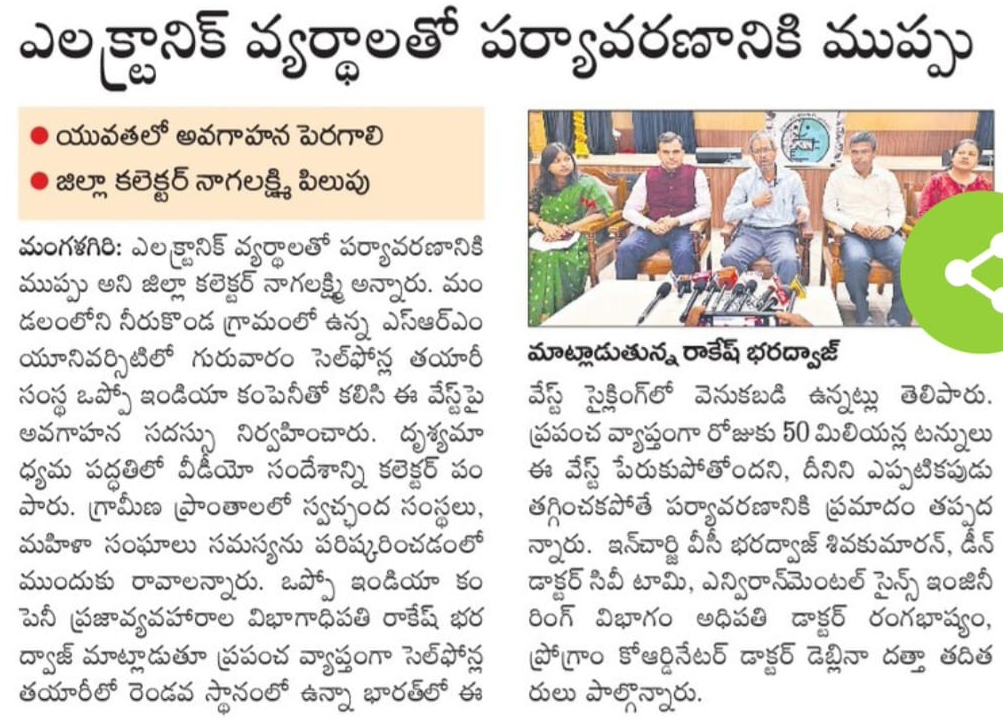 ఎలక్ట్రానిక్ వ్యర్థాలతో పర్యావరణానికి ముప్పు

• యువతలో అవగాహన పెరగాలి
• జిల్లా కలెక్టర్ నాగలక్ష్మి పిలుపు

మంగళగిరి: ఎలక్ట్రానిక్ వ్యర్థాలతో పర్యావరణానికి ముప్పు అని జిల్లా కలెక్టర్ నాగలక్ష్మి అన్నారు. మండలంలోని నీరుకొండ గ్రామంలో ఉన్న ఎస్ఆర్ఎం యూనివర్సిటీలో గురువారం సెల్‌ఫోన్ల తయారీ సంస్థ ఒప్పో ఇండియా కంపెనీతో కలిసి ఈ వేస్ట్‌పై అవగాహన సదస్సు నిర్వహించారు. దృశ్యమాధ్యమ పద్ధతిలో వీడియో సందేశాన్ని కలెక్టర్ పంపారు. గ్రామీణ ప్రాంతాలలో స్వచ్ఛంద సంస్థలు, మహిళా సంఘాలు సమస్యను పరిష్కరించడంలో ముందుకు రావాలన్నారు. ఒప్పో ఇండియా కంపెనీ ప్రజావ్యవహారాల విభాగాధిపతి రాకేష్ భరద్వాజ్ మాట్లాడుతూ ప్రపంచ వ్యాప్తంగా సెల్‌ఫోన్ల తయారీలో రెండవ స్థానంలో ఉన్నా భారత్‌లో ఈ

మాట్లాడుతున్న రాకేష్ భరద్వాజ్

వేస్ట్ సైక్లింగ్‌లో వెనుకబడి ఉన్నట్లు తెలిపారు. ప్రపంచ వ్యాప్తంగా రోజుకు 50 మిలియన్ల టన్నులు ఈ వేస్ట్ పేరుకుపోతోందని, దీనిని ఎప్పటికపుడు తగ్గించకపోతే పర్యావరణానికి ప్రమాదం తప్పదన్నారు. ఇన్‌చార్జి వీసీ భరద్వాజ్ శివకుమారన్, డీన్ డాక్టర్ సివీ టామి, ఎన్విరాన్‌మెంటల్ సైన్స్ ఇంజినీరింగ్ విభాగం అధిపతి డాక్టర్ రంగభాష్యం, ప్రోగ్రాం కోఆర్డినేటర్ డాక్టర్ డెబ్లినా దత్తా తదితరులు పాల్గొన్నారు.